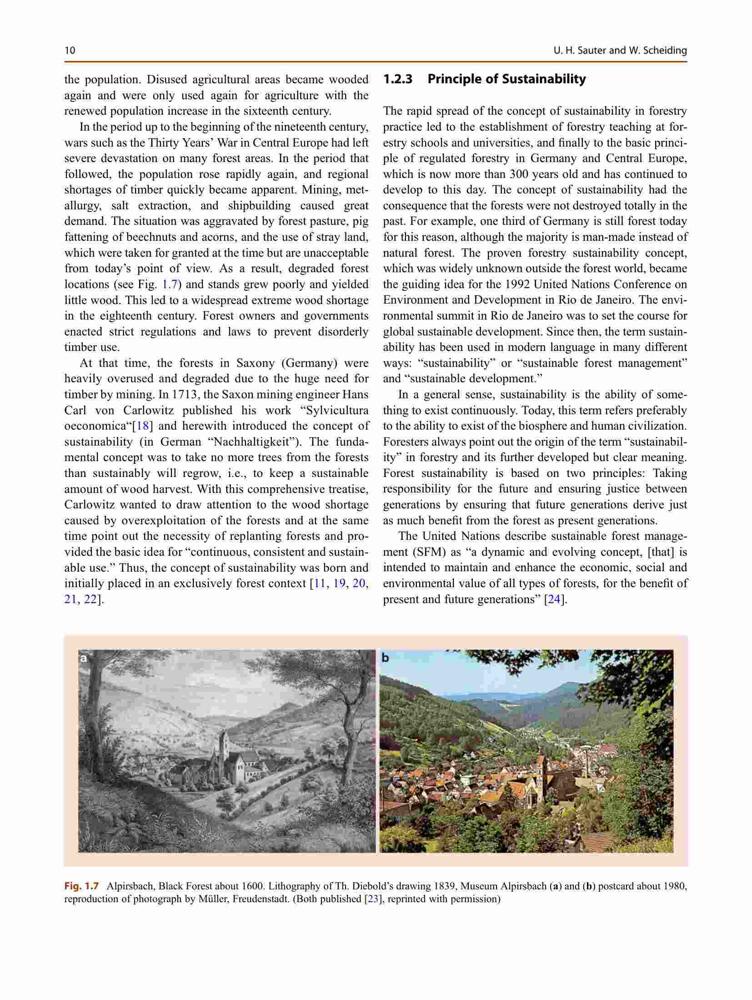 10

U. H. Sauter and W. Scheiding

the population. Disused agricultural areas became wooded again and were only used again for agriculture with the renewed population increase in the sixteenth century.

In the period up to the beginning of the nineteenth century, wars such as the Thirty Years' War in Central Europe had left severe devastation on many forest areas. In the period that followed, the population rose rapidly again, and regional shortages of timber quickly became apparent. Mining, metallurgy, salt extraction, and shipbuilding caused great demand. The situation was aggravated by forest pasture, pig fattening of beechnuts and acorns, and the use of stray land, which were taken for granted at the time but are unacceptable from today's point of view. As a result, degraded forest locations (see Fig. 1.7) and stands grew poorly and yielded little wood. This led to a widespread extreme wood shortage in the eighteenth century. Forest owners and governments enacted strict regulations and laws to prevent disorderly timber use.

At that time, the forests in Saxony (Germany) were heavily overused and degraded due to the huge need for timber by mining. In 1713, the Saxon mining engineer Hans Carl von Carlowitz published his work "Sylvicultura oeconomica"[18] and herewith introduced the concept of sustainability (in German "Nachhaltigkeit"). The fundamental concept was to take no more trees from the forests than sustainably will regrow, i.e., to keep a sustainable amount of wood harvest. With this comprehensive treatise, Carlowitz wanted to draw attention to the wood shortage caused by overexploitation of the forests and at the same time point out the necessity of replanting forests and provided the basic idea for "continuous, consistent and sustainable use." Thus, the concept of sustainability was born and initially placed in an exclusively forest context [11, 19, 20, 21, 22].

1.2.3 Principle of Sustainability

The rapid spread of the concept of sustainability in forestry practice led to the establishment of forestry teaching at forestry schools and universities, and finally to the basic principle of regulated forestry in Germany and Central Europe, which is now more than 300 years old and has continued to develop to this day. The concept of sustainability had the consequence that the forests were not destroyed totally in the past. For example, one third of Germany is still forest today for this reason, although the majority is man-made instead of natural forest. The proven forestry sustainability concept, which was widely unknown outside the forest world, became the guiding idea for the 1992 United Nations Conference on Environment and Development in Rio de Janeiro. The environmental summit in Rio de Janeiro was to set the course for global sustainable development. Since then, the term sustainability has been used in modern language in many different ways: "sustainability" or "sustainable forest management" and "sustainable development."

In a general sense, sustainability is the ability of something to exist continuously. Today, this term refers preferably to the ability to exist of the biosphere and human civilization. Foresters always point out the origin of the term "sustainability" in forestry and its further developed but clear meaning. Forest sustainability is based on two principles: Taking responsibility for the future and ensuring justice between generations by ensuring that future generations derive just as much benefit from the forest as present generations.

The United Nations describe sustainable forest management (SFM) as "a dynamic and evolving concept, [that] is intended to maintain and enhance the economic, social and environmental value of all types of forests, for the benefit of present and future generations" [24].

a

b

Fig. 1.7 Alpirsbach, Black Forest about 1600. Lithography of Th. Diebold's drawing 1839, Museum Alpirsbach (a) and (b) postcard about 1980, reproduction of photograph by Müller, Freudenstadt. (Both published [23], reprinted with permission)